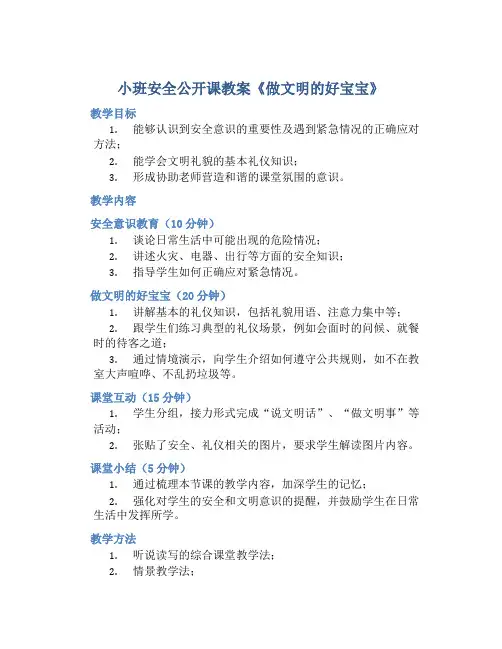 小班安全公开课教案《做文明的好宝宝》

教学目标

1. 能够认识到安全意识的重要性及遇到紧急情况的正确应对方法；
2. 能学会文明礼貌的基本礼仪知识；
3. 形成协助老师营造和谐的课堂氛围的意识。

教学内容

安全意识教育（10 分钟）

1. 谈论日常生活中可能出现的危险情况；
2. 讲述火灾、电器、出行等方面的安全知识；
3. 指导学生如何正确应对紧急情况。

做文明的好宝宝（20 分钟）

1. 讲解基本的礼仪知识，包括礼貌用语、注意力集中等；
2. 跟学生们练习典型的礼仪场景，例如会面时的问候、就餐时的待客之道；
3. 通过情境演示，向学生介绍如何遵守公共规则，如不在教室大声喧哗、不乱扔垃圾等。

课堂互动（15 分钟）

1. 学生分组，接力形式完成“说文明话”、“做文明事”等活动；
2. 张贴了安全、礼仪相关的图片，要求学生解读图片内容。

课堂小结（5 分钟）

1. 通过梳理本节课的教学内容，加深学生的记忆；
2. 强化对学生的安全和文明意识的提醒，并鼓励学生在日常生活中发挥所学。

教学方法

1. 听说读写的综合课堂教学法；
2. 情景教学法；